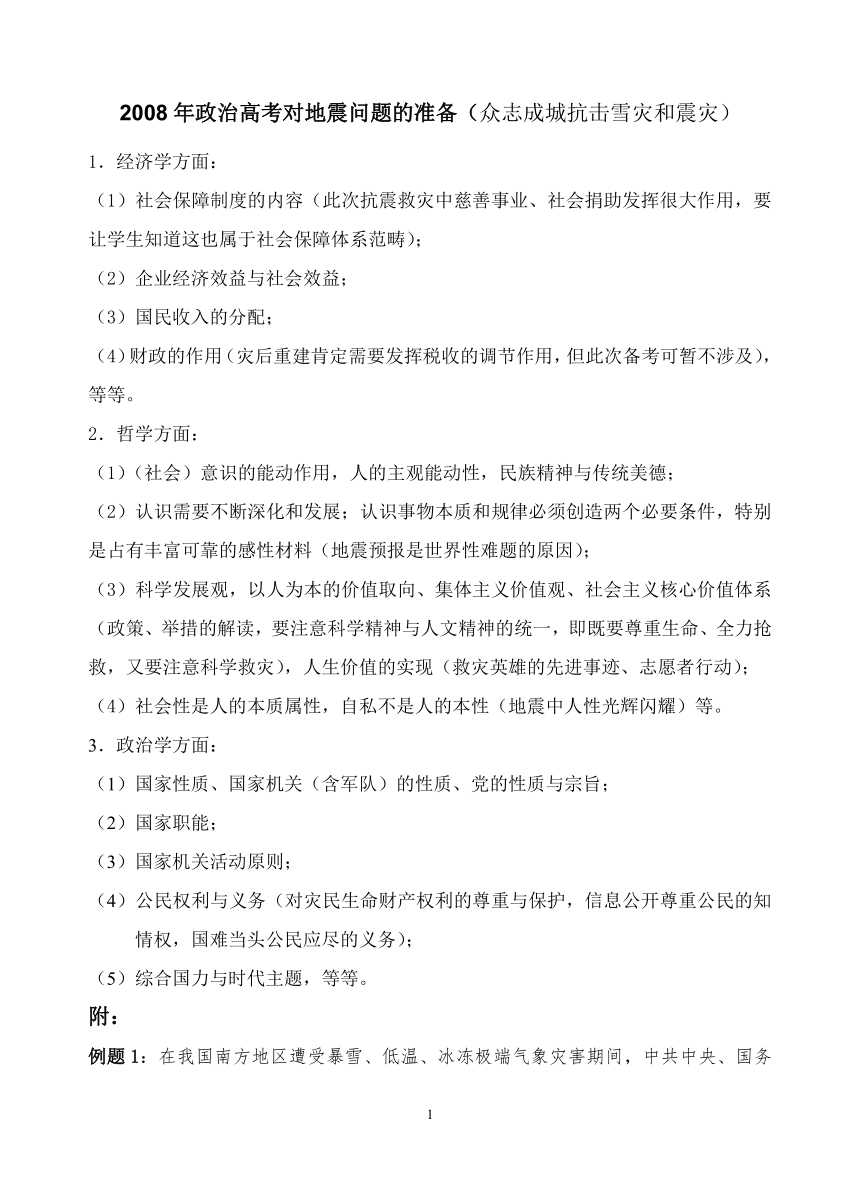 2008 年政治高考对地震问题的准备（众志成城抗击雪灾和震灾）

1．经济学方面：

（1）社会保障制度的内容（此次抗震救灾中慈善事业、社会捐助发挥很大作用，要让学生知道这也属于社会保障体系范畴）；

（2）企业经济效益与社会效益；

（3）国民收入的分配；

（4）财政的作用（灾后重建肯定需要发挥税收的调节作用，但此次备考可暂不涉及），等等。

2．哲学方面：

（1）（社会）意识的能动作用，人的主观能动性，民族精神与传统美德；

（2）认识需要不断深化和发展；认识事物本质和规律必须创造两个必要条件，特别是占有丰富可靠的感性材料（地震预报是世界性难题的原因）；

（3）科学发展观，以人为本的价值取向、集体主义价值观、社会主义核心价值体系（政策、举措的解读，要注意科学精神与人文精神的统一，即既要尊重生命、全力抢救，又要注意科学救灾），人生价值的实现（救灾英雄的先进事迹、志愿者行动）；

（4）社会性是人的本质属性，自私不是人的本性（地震中人性光辉闪耀）等。

3．政治学方面：

（1）国家性质、国家机关（含军队）的性质、党的性质与宗旨；

（2）国家职能；

（3）国家机关活动原则；

（4）公民权利与义务（对灾民生命财产权利的尊重与保护，信息公开尊重公民的知情权，国难当头公民应尽的义务）；

（5）综合国力与时代主题，等等。

附：

例题 1：在我国南方地区遭受暴雪、低温、冰冻极端气象灾害期间，中共中央、国务

1